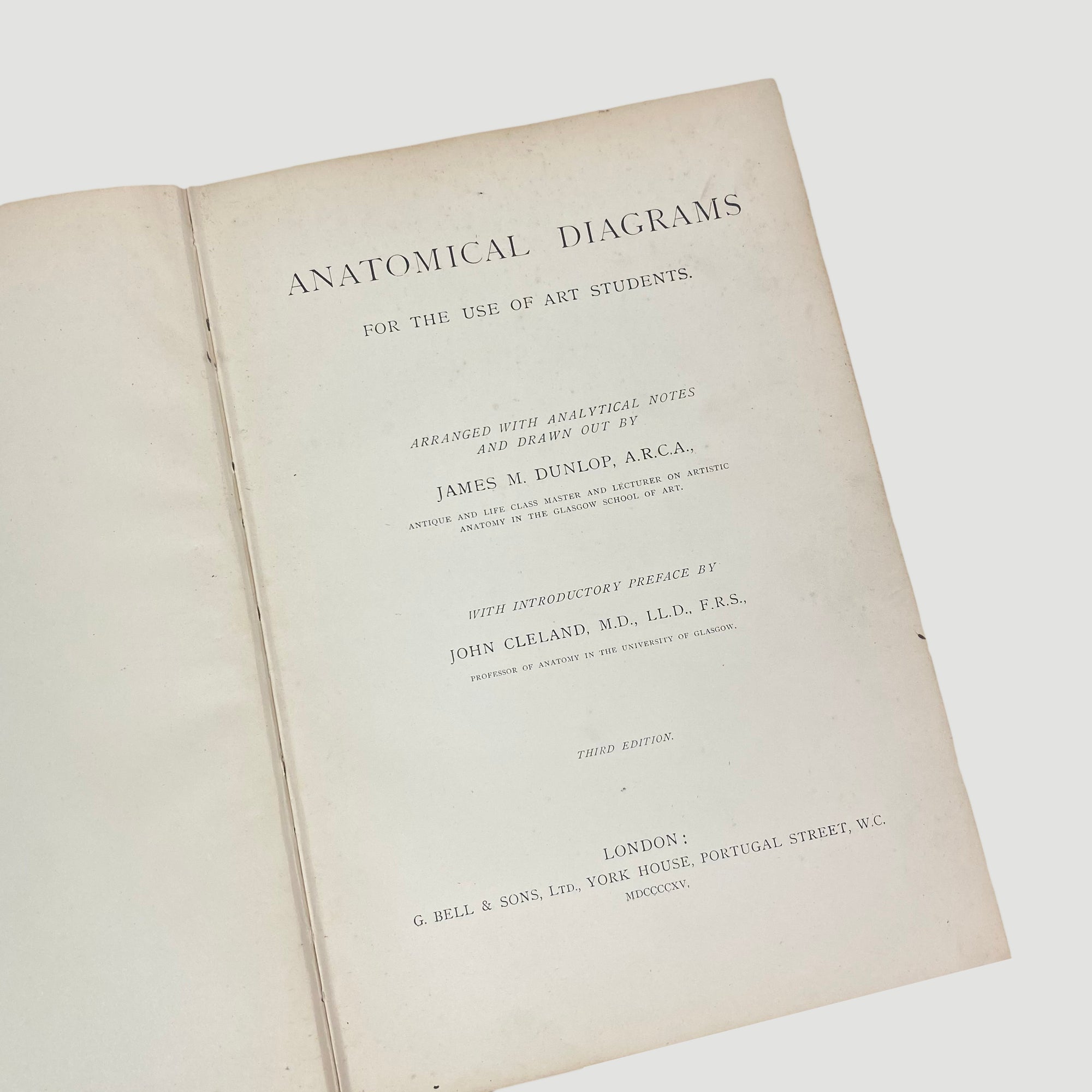 ANATOMICAL DIAGRAMS

FOR THE USE OF ART STUDENTS.

ARRANGED WITH ANALYTICAL NOTES AND DRAWN OUT BY

JAMES M. DUNLOP, A.R.C.A.,

ANTIQUE AND LIFE CLASS MASTER AND LECTURER ON ARTISTIC ANATOMY IN THE GLASGOW SCHOOL OF ART.

WITH INTRODUCTORY PREFACE BY

JOHN CLELAND, M.D., LL.D., F.R.S.,

PROFESSOR OF ANATOMY IN THE UNIVERSITY OF GLASGOW.

THIRD EDITION.

LONDON:
G. BELL & SONS, LTD., YORK HOUSE, PORTUGAL STREET, W.C.
MDCCCCXV,